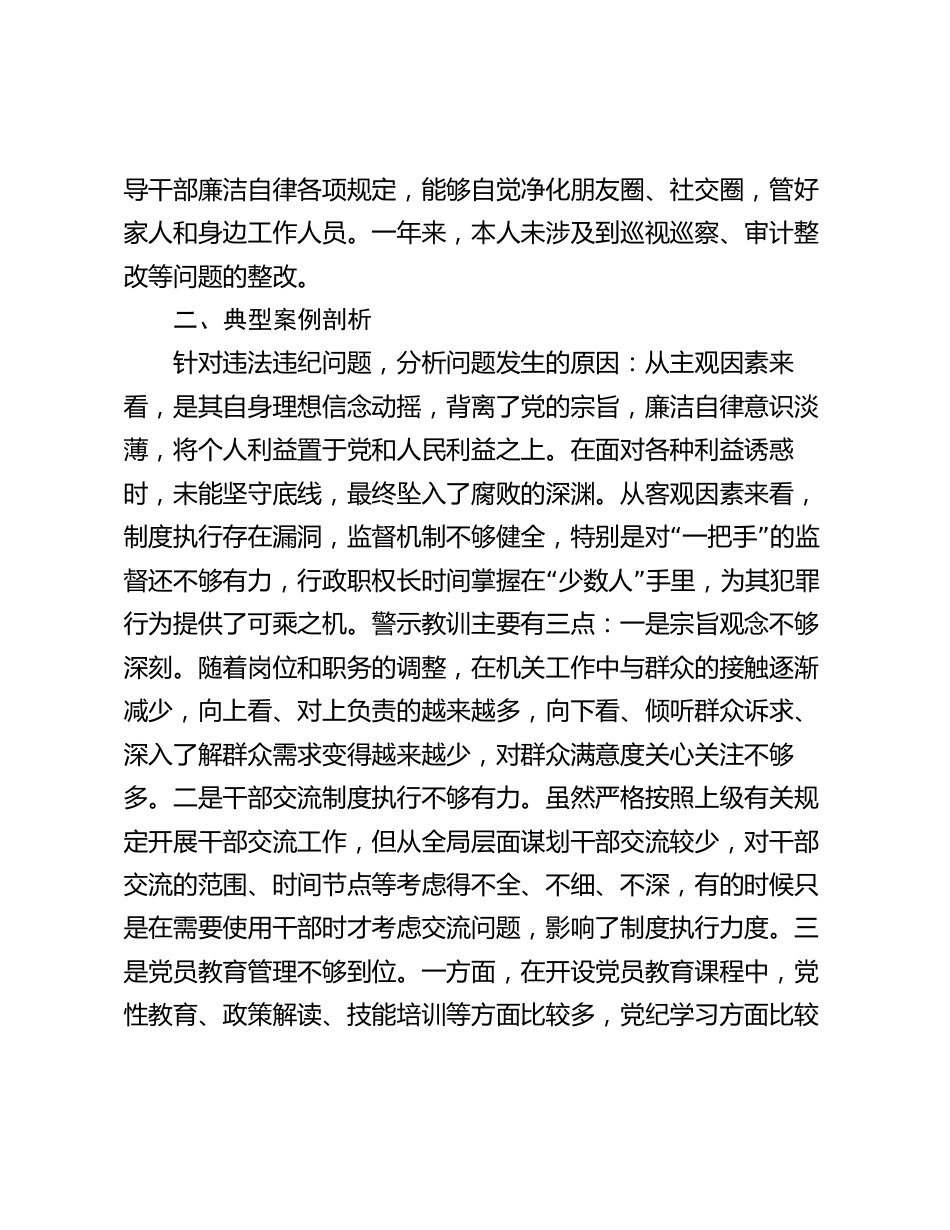 导干部廉洁自律各项规定，能够自觉净化朋友圈、社交圈，管好家人和身边工作人员。一年来，本人未涉及到巡视巡察、审计整改等问题的整改。

二、典型案例剖析

针对违法违纪问题，分析问题发生的原因：从主观因素来看，是其自身理想信念动摇，背离了党的宗旨，廉洁自律意识淡薄，将个人利益置于党和人民利益之上。在面对各种利益诱惑时，未能坚守底线，最终坠入了腐败的深渊。从客观因素来看，制度执行存在漏洞，监督机制不够健全，特别是对“一把手”的监督还不够有力，行政职权长时间掌握在“少数人”手里，为其犯罪行为提供了可乘之机。警示教训主要有三点：一是宗旨观念不够深刻。随着岗位和职务的调整，在机关工作中与群众的接触逐渐减少，向上看、对上负责的越来越多，向下看、倾听群众诉求、深入了解群众需求变得越来越少，对群众满意度关心关注不够多。二是干部交流制度执行不够有力。虽然严格按照上级有关规定开展干部交流工作，但从全局层面谋划干部交流较少，对干部交流的范围、时间节点等考虑得不全、不细、不深，有的时候只是在需要使用干部时才考虑交流问题，影响了制度执行力度。三是党员教育管理不够到位。一方面，在开设党员教育课程中，党性教育、政策解读、技能培训等方面比较多，党纪学习方面比较